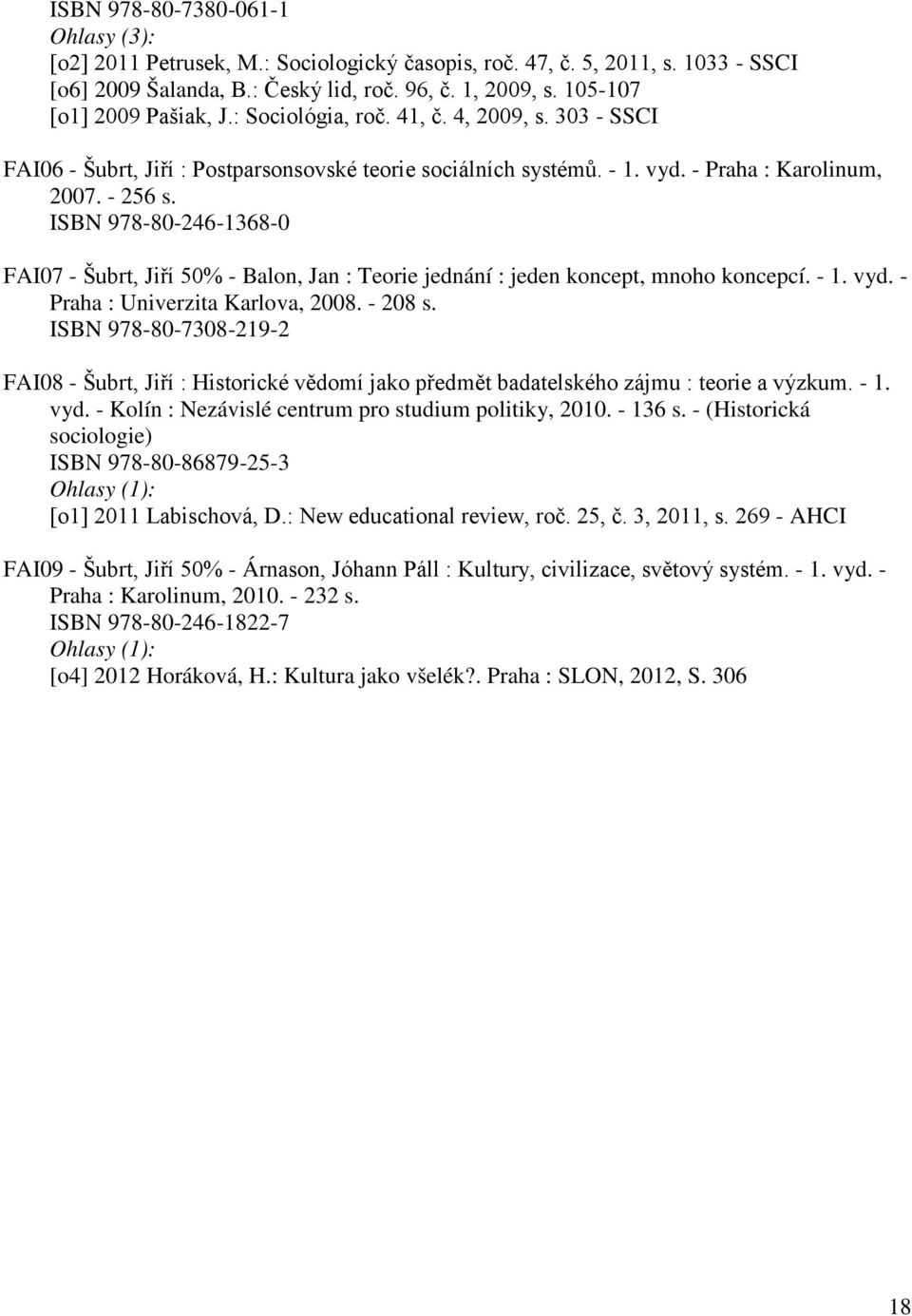 ISBN 978-80-7380-061-1
Ohlasy (3):
[o2] 2011 Petrusek, M.: Sociologický časopis, roč. 47, č. 5, 2011, s. 1033 - SSCI
[o6] 2009 Šalanda, B.: Český lid, roč. 96, č. 1, 2009, s. 105-107
[o1] 2009 Pašiak, J.: Sociológia, roč. 41, č. 4, 2009, s. 303 - SSCI

FAI06 - Šubrt, Jiří : Postparsonsovské teorie sociálních systémů. - 1. vyd. - Praha : Karolinum, 2007. - 256 s.
ISBN 978-80-246-1368-0

FAI07 - Šubrt, Jiří 50% - Balon, Jan : Teorie jednání : jeden koncept, mnoho koncepcí. - 1. vyd. - Praha : Univerzita Karlova, 2008. - 208 s.
ISBN 978-80-7308-219-2

FAI08 - Šubrt, Jiří : Historické vědomí jako předmět badatelského zájmu : teorie a výzkum. - 1. vyd. - Kolín : Nezávislé centrum pro studium politiky, 2010. - 136 s. - (Historická sociologie)
ISBN 978-80-86879-25-3
Ohlasy (1):
[o1] 2011 Labischová, D.: New educational review, roč. 25, č. 3, 2011, s. 269 - AHCI

FAI09 - Šubrt, Jiří 50% - Árnason, Jóhann Páll : Kultury, civilizace, světový systém. - 1. vyd. - Praha : Karolinum, 2010. - 232 s.
ISBN 978-80-246-1822-7
Ohlasy (1):
[o4] 2012 Horáková, H.: Kultura jako všelék?. Praha : SLON, 2012, S. 306

18